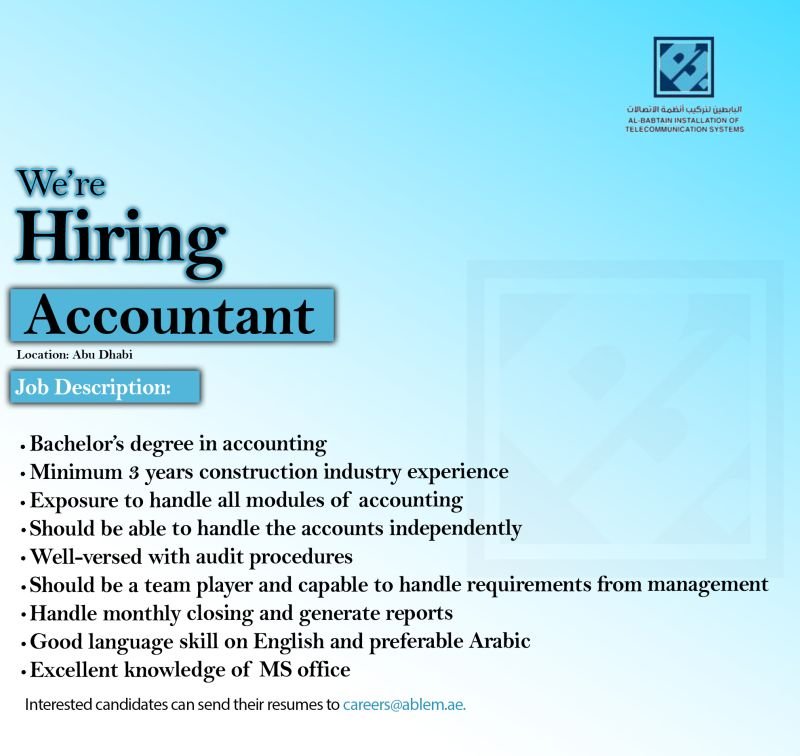 البابطين لتركيب أنظمة الاتصالات
AL-BABTAIN INSTALLATION OF
TELECOMMUNICATION SYSTEMS

We're
Hiring

Accountant

Location: Abu Dhabi

Job Description:

• Bachelor's degree in accounting
• Minimum 3 years construction industry experience
• Exposure to handle all modules of accounting
• Should be able to handle the accounts independently
• Well-versed with audit procedures
• Should be a team player and capable to handle requirements from management
• Handle monthly closing and generate reports
• Good language skill on English and preferable Arabic
• Excellent knowledge of MS office

Interested candidates can send their resumes to careers@ablem.ae.